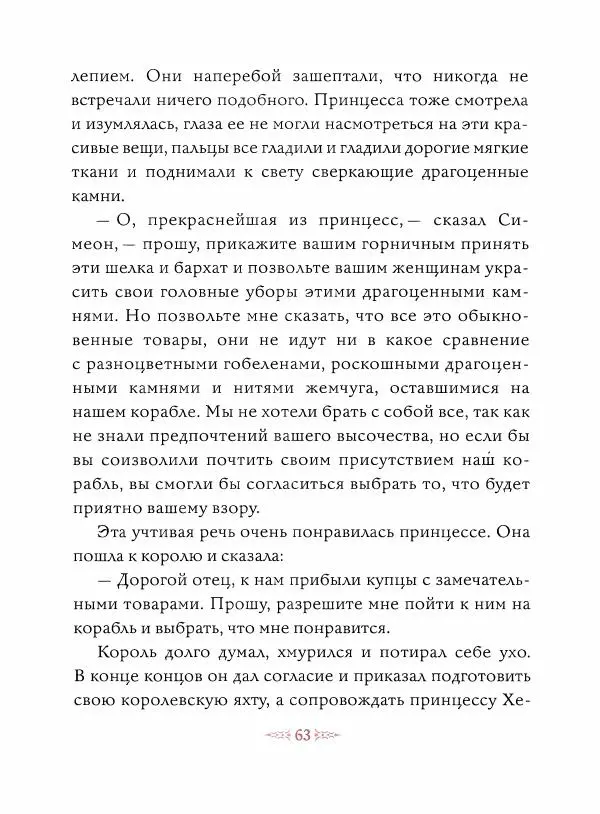 лепием. Они наперебой зашептали, что никогда не встречали ничего подобного. Принцесса тоже смотрела и изумлялась, глаза ее не могли насмотреться на эти красивые вещи, пальцы все гладили и гладили дорогие мягкие ткани и поднимали к свету сверкающие драгоценные камни.

— О, прекраснейшая из принцесс, — сказал Симеон, — прошу, прикажите вашим горничным принять эти шелка и бархат и позвольте вашим женщинам украсить свои головные уборы этими драгоценными камнями. Но позвольте мне сказать, что все это обыкновенные товары, они не идут ни в какое сравнение с разноцветными гобеленами, роскошными драгоценными камнями и нитями жемчуга, оставшимися на нашем корабле. Мы не хотели брать с собой все, так как не знали предпочтений вашего высочества, но если бы вы соизволили почтить своим присутствием наш корабль, вы смогли бы согласиться выбрать то, что будет приятно вашему взору.

Эта учтивая речь очень понравилась принцессе. Она пошла к королю и сказала:

— Дорогой отец, к нам прибыли купцы с замечательными товарами. Прошу, разрешите мне пойти к ним на корабль и выбрать, что мне понравится.

Король долго думал, хмурился и потирал себе ухо. В конце концов он дал согласие и приказал подготовить свою королевскую яхту, а сопровождать принцессу Хе-

63